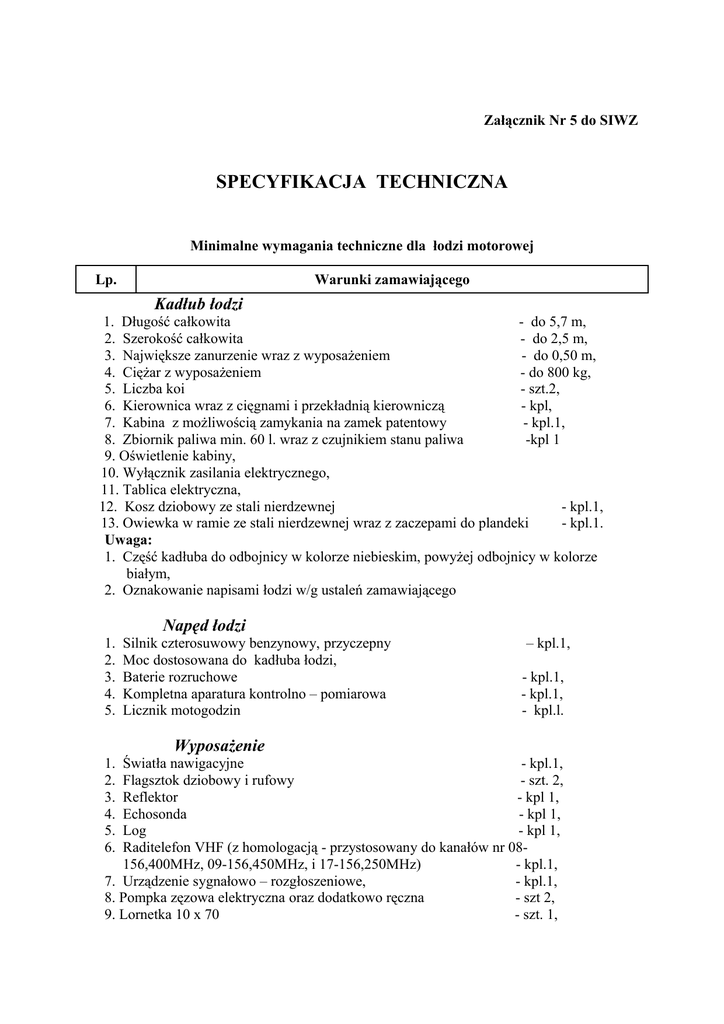 Załącznik Nr 5 do SIWZ

SPECYFIKACJA TECHNICZNA

Minimalne wymagania techniczne dla łodzi motorowej

| Lp. | Warunki zamawiającego |
|---|---|

Kadłub łodzi
1. Długość całkowita - do 5,7 m,
2. Szerokość całkowita - do 2,5 m,
3. Największe zanurzenie wraz z wyposażeniem - do 0,50 m,
4. Ciężar z wyposażeniem - do 800 kg,
5. Liczba koi - szt.2,
6. Kierownica wraz z cięgnami i przekładnią kierowniczą - kpl,
7. Kabina z możliwością zamykania na zamek patentowy - kpl.1,
8. Zbiornik paliwa min. 60 l. wraz z czujnikiem stanu paliwa -kpl 1
9. Oświetlenie kabiny,
10. Wyłącznik zasilania elektrycznego,
11. Tablica elektryczna,
12. Kosz dziobowy ze stali nierdzewnej - kpl.1,
13. Owiewka w ramie ze stali nierdzewnej wraz z zaczepami do plandeki - kpl.1.
Uwaga:
1. Część kadłuba do odbojnicy w kolorze niebieskim, powyżej odbojnicy w kolorze białym,
2. Oznakowanie napisami łodzi w/g ustaleń zamawiającego

Napęd łodzi
1. Silnik czterosuwowy benzynowy, przyczepny – kpl.1,
2. Moc dostosowana do kadłuba łodzi,
3. Baterie rozruchowe - kpl.1,
4. Kompletna aparatura kontrolno – pomiarowa - kpl.1,
5. Licznik motogodzin - kpl.l.

Wyposażenie
1. Światła nawigacyjne - kpl.1,
2. Flagsztok dziobowy i rufowy - szt. 2,
3. Reflektor - kpl 1,
4. Echosonda - kpl 1,
5. Log - kpl 1,
6. Raditelefon VHF (z homologacją - przystosowany do kanałów nr 08-156,400MHz, 09-156,450MHz, i 17-156,250MHz) - kpl.1,
7. Urządzenie sygnałowo – rozgłoszeniowe, - kpl.1,
8. Pompka zęzowa elektryczna oraz dodatkowo ręczna - szt 2,
9. Lornetka 10 x 70 - szt. 1,